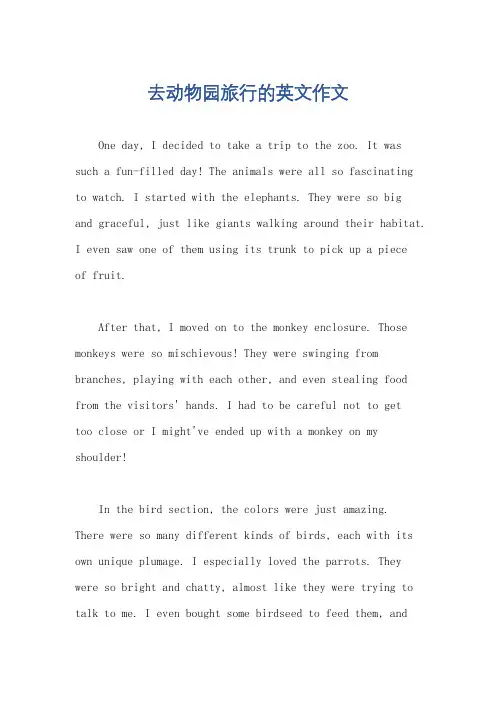 去动物园旅行的英文作文

One day, I decided to take a trip to the zoo. It was such a fun-filled day! The animals were all so fascinating to watch. I started with the elephants. They were so big and graceful, just like giants walking around their habitat. I even saw one of them using its trunk to pick up a piece of fruit.

After that, I moved on to the monkey enclosure. Those monkeys were so mischievous! They were swinging from branches, playing with each other, and even stealing food from the visitors' hands. I had to be careful not to get too close or I might've ended up with a monkey on my shoulder!

In the bird section, the colors were just amazing. There were so many different kinds of birds, each with its own unique plumage. I especially loved the parrots. They were so bright and chatty, almost like they were trying to talk to me. I even bought some birdseed to feed them, and